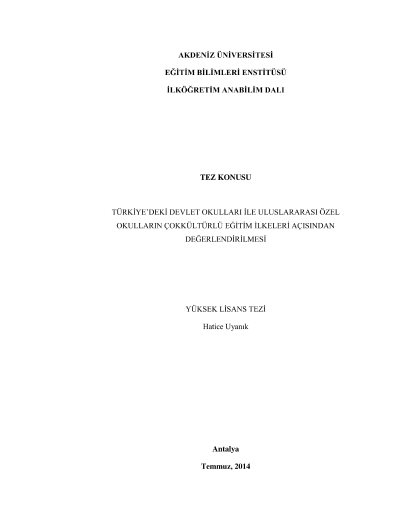 AKDENİZ ÜNİVERSİTESİ

EĞİTİM BİLİMLERİ ENSTİTÜSÜ

İLKÖĞRETİM ANABİLİM DALI

TEZ KONUSU

TÜRKİYE'DEKİ DEVLET OKULLARI İLE ULUSLARARASI ÖZEL OKULLARIN ÇOKKÜLTÜRLÜ EĞİTİM İLKELERİ AÇISINDAN DEĞERLENDİRİLMESİ

YÜKSEK LİSANS TEZİ

Hatice Uyanık

Antalya

Temmuz, 2014